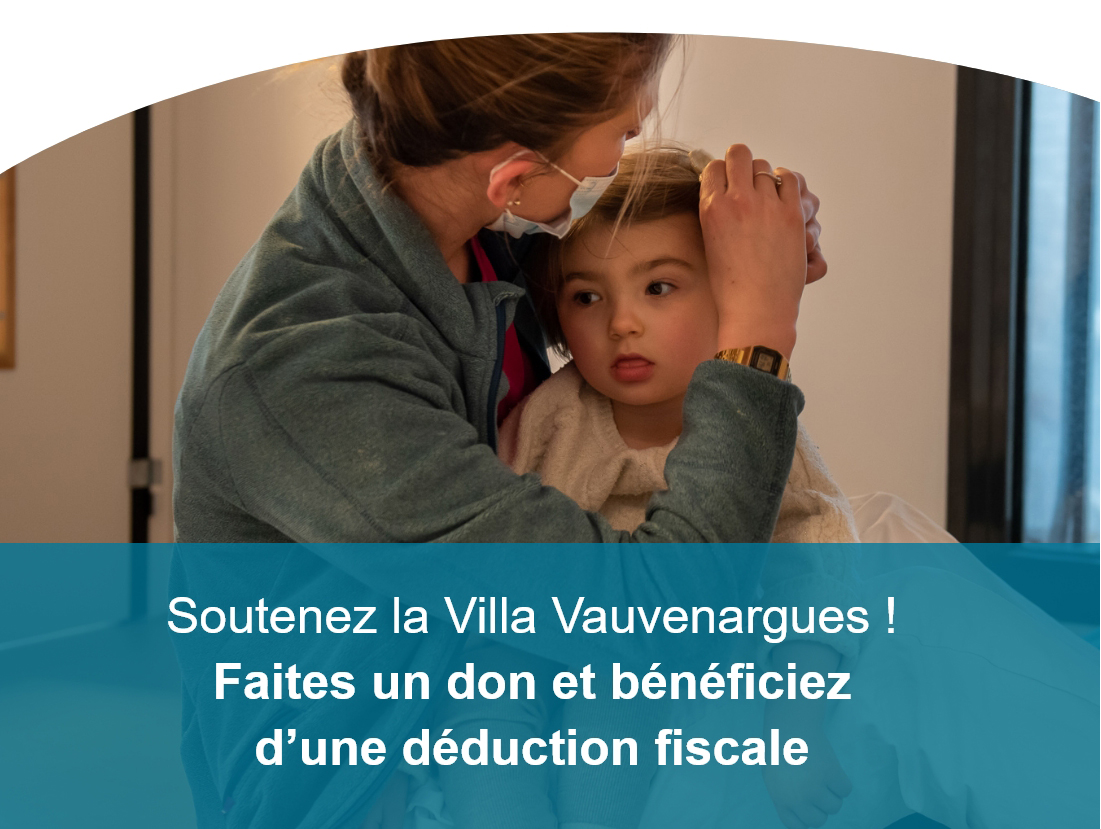 Soutenez la Villa Vauvenargues !
Faites un don et bénéficiez d’une déduction fiscale